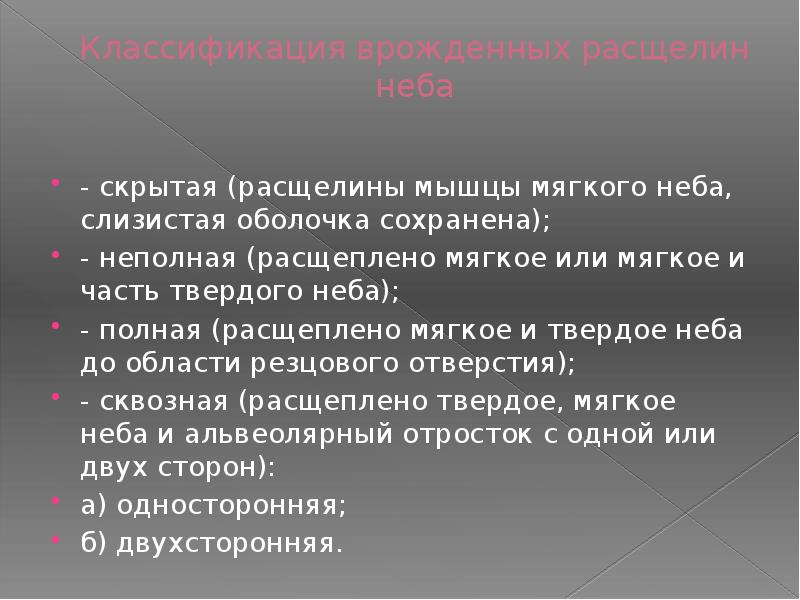 Классификация врожденных расщелин неба

• - скрытая (расщелины мышцы мягкого неба, слизистая оболочка сохранена);
• - неполная (расщеплено мягкое или мягкое и часть твердого неба);
• - полная (расщеплено мягкое и твердое неба до области резцового отверстия);
• - сквозная (расщеплено твердое, мягкое неба и альвеолярный отросток с одной или двух сторон):
• а) односторонняя;
• б) двухсторонняя.